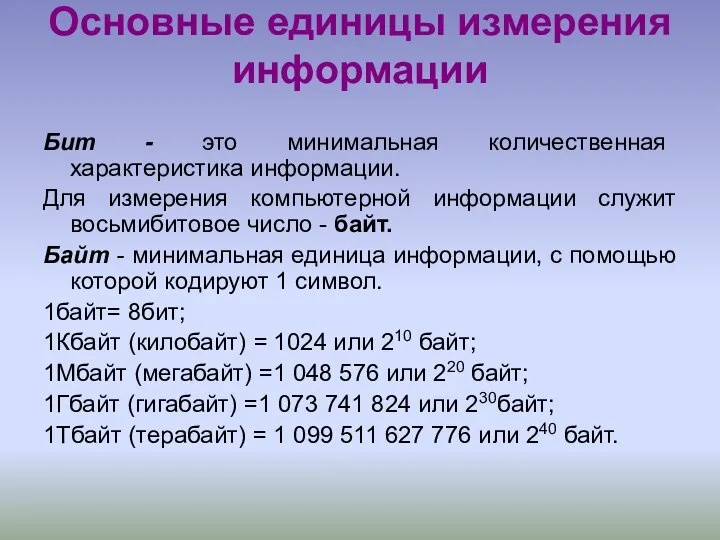 Основные единицы измерения информации

Бит - это минимальная количественная характеристика информации.

Для измерения компьютерной информации служит восьмибитовое число - байт.

Байт - минимальная единица информации, с помощью которой кодируют 1 символ.

1байт= 8бит;

1Кбайт (килобайт) = 1024 или $2^{10}$ байт;

1Мбайт (мегабайт) =1 048 576 или $2^{20}$ байт;

1Гбайт (гигабайт) =1 073 741 824 или $2^{30}$байт;

1Тбайт (терабайт) = 1 099 511 627 776 или $2^{40}$ байт.